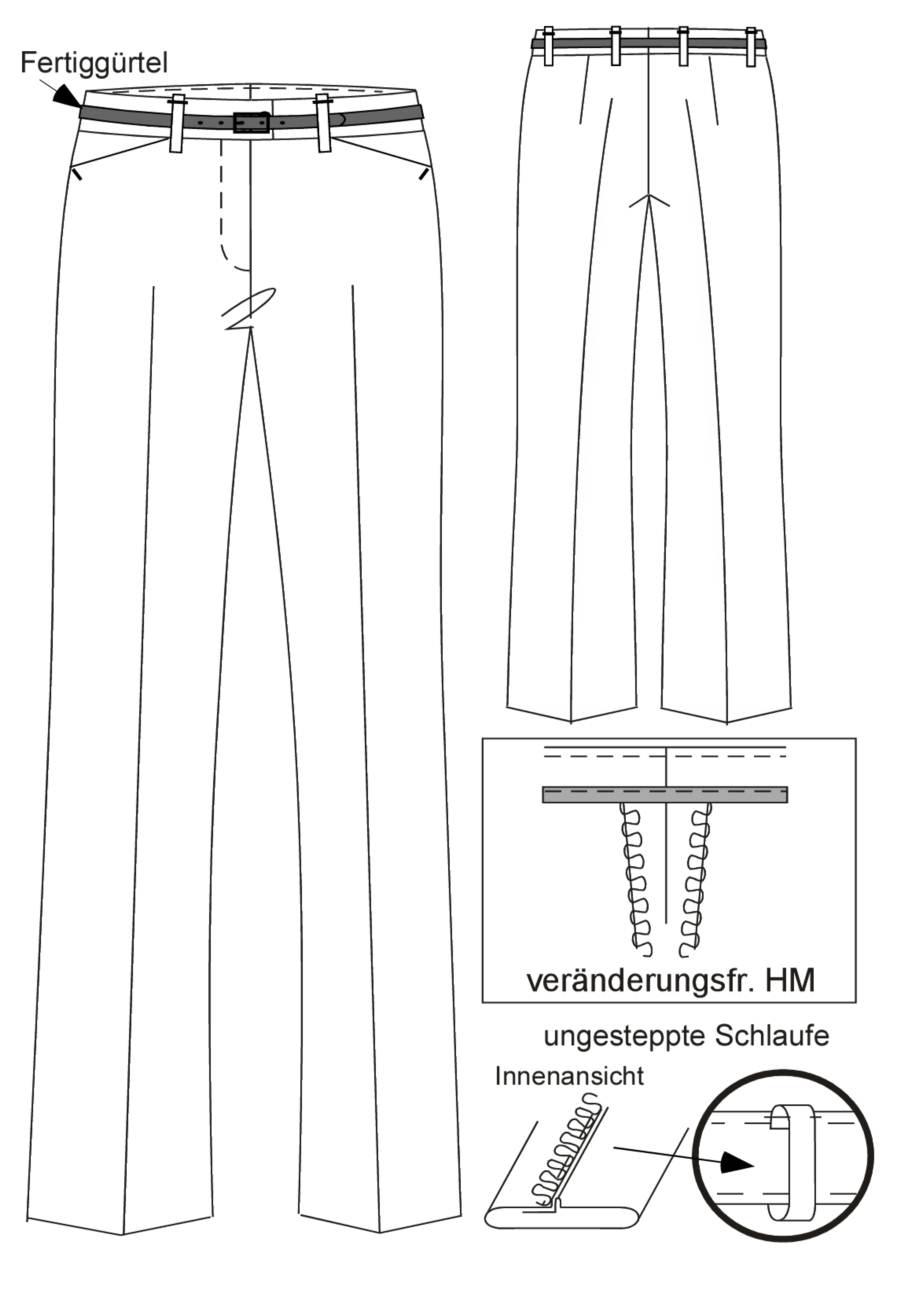 Fertiggürtel

veränderungsfr. HM

ungesteppte Schlaufe

Innenansicht